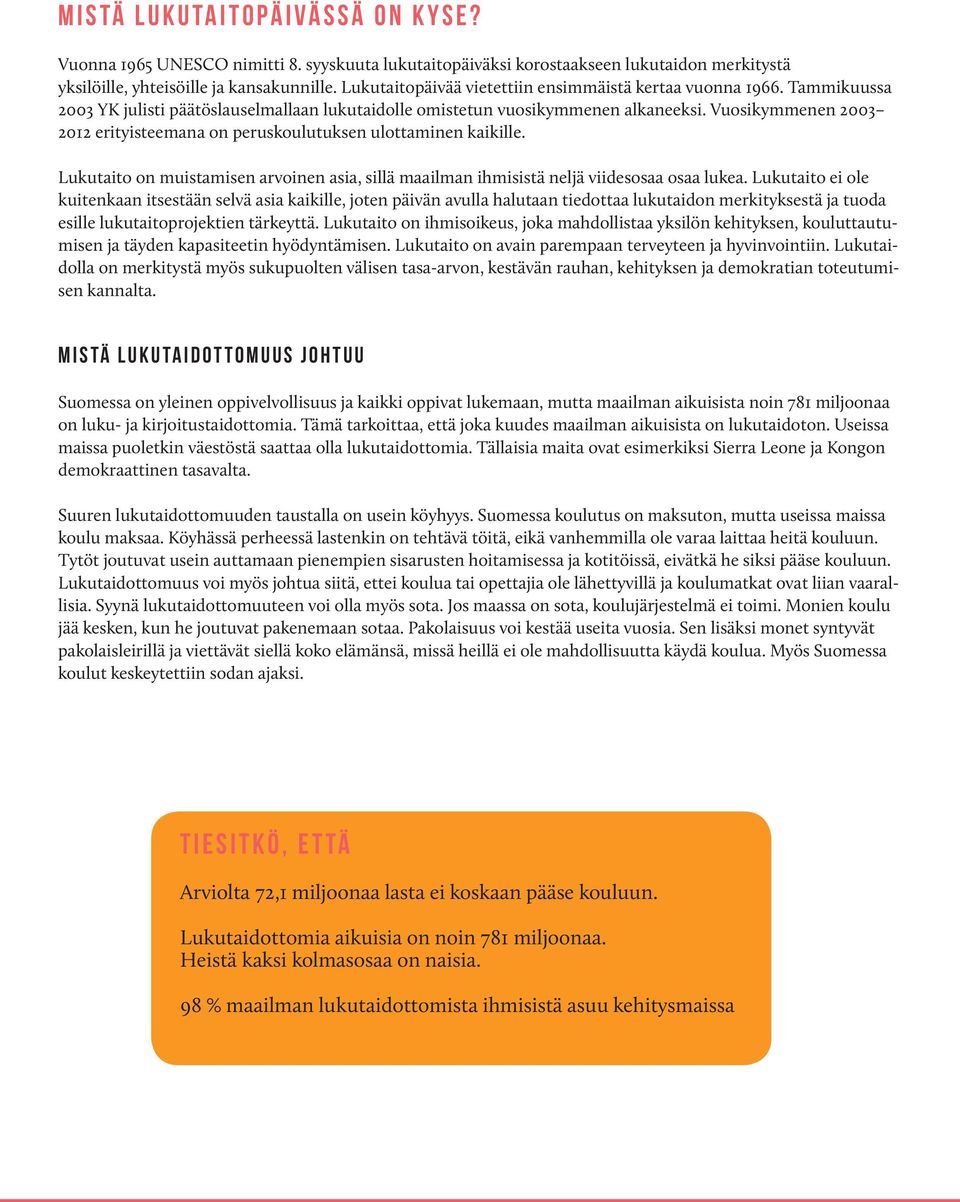 MISTÄ LUKUTAITOPÄIVÄSSÄ ON KYSE?

Vuonna 1965 UNESCO nimitti 8. syyskuuta lukutaitopäiväksi korostaakseen lukutaidon merkitystä yksilöille, yhteisöille ja kansakunnille. Lukutaitopäivää vietettiin ensimmäistä kertaa vuonna 1966. Tammikuussa 2003 YK julisti päätöslauselmallaan lukutaidolle omistetun vuosikymmenen alkaneeksi. Vuosikymmenen 2003–2012 erityisteemana on peruskoulutuksen ulottaminen kaikille.

Lukutaito on muistamisen arvoinen asia, sillä maailman ihmisistä neljä viidesosaa osaa lukea. Lukutaito ei ole kuitenkaan itsestään selvä asia kaikille, joten päivän avulla halutaan tiedottaa lukutaidon merkityksestä ja tuoda esille lukutaitoprojektien tärkeyttä. Lukutaito on ihmisoikeus, joka mahdollistaa yksilön kehityksen, kouluttautumisen ja täyden kapasiteetin hyödyntämisen. Lukutaito on avain parempaan terveyteen ja hyvinvointiin. Lukutaidolla on merkitystä myös sukupuolten välisen tasa-arvon, kestävän rauhan, kehityksen ja demokratian toteutumisen kannalta.

MISTÄ LUKUTAIDOTTOMUUS JOHTUU

Suomessa on yleinen oppivelvollisuus ja kaikki oppivat lukemaan, mutta maailman aikuisista noin 781 miljoonaa on luku- ja kirjoitustaidottomia. Tämä tarkoittaa, että joka kuudes maailman aikuisista on lukutaidoton. Useissa maissa puoletkin väestöstä saattaa olla lukutaidottomia. Tällaisia maita ovat esimerkiksi Sierra Leone ja Kongon demokraattinen tasavalta.

Suuren lukutaidottomuuden taustalla on usein köyhyys. Suomessa koulutus on maksuton, mutta useissa maissa koulu maksaa. Köyhässä perheessä lastenkin on tehtävä töitä, eikä vanhemmilla ole varaa laittaa heitä kouluun. Tytöt joutuvat usein auttamaan pienempien sisarusten hoitamisessa ja kotitöissä, eivätkä he siksi pääse kouluun. Lukutaidottomuus voi myös johtua siitä, ettei koulua tai opettajia ole lähettyvillä ja koulumatkat ovat liian vaarallisia. Syynä lukutaidottomuuteen voi olla myös sota. Jos maassa on sota, koulujärjestelmä ei toimi. Monien koulu jää kesken, kun he joutuvat pakenemaan sotaa. Pakolaisuus voi kestää useita vuosia. Sen lisäksi monet syntyvät pakolaisleirillä ja viettävät siellä koko elämänsä, missä heillä ei ole mahdollisuutta käydä koulua. Myös Suomessa koulut keskeytettiin sodan ajaksi.

TIESITKÖ, ETTÄ

Arviolta 72,1 miljoonaa lasta ei koskaan pääse kouluun.

Lukutaidottomia aikuisia on noin 781 miljoonaa.
Heistä kaksi kolmasosaa on naisia.

98 % maailman lukutaidottomista ihmisistä asuu kehitysmaissa